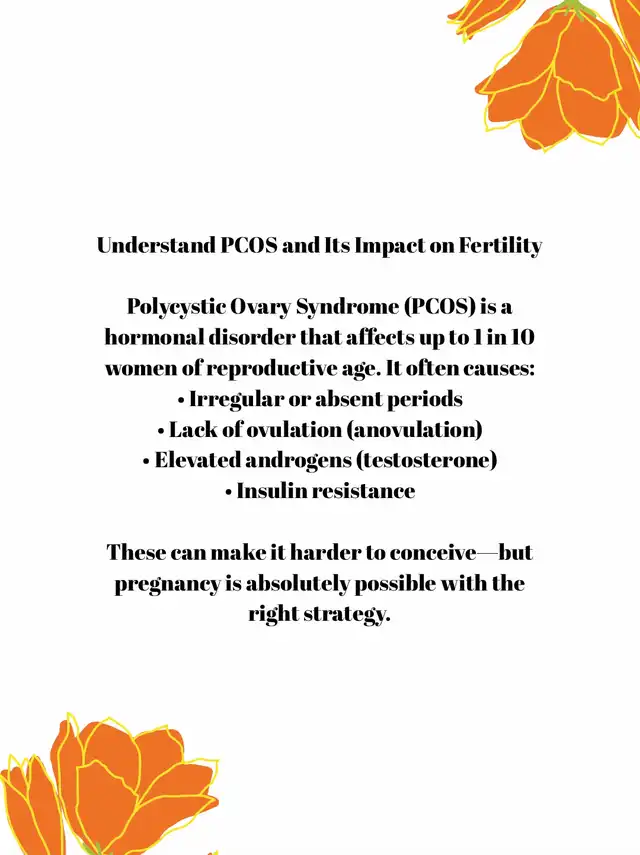 Understand PCOS and Its Impact on Fertility

Polycystic Ovary Syndrome (PCOS) is a hormonal disorder that affects up to 1 in 10 women of reproductive age. It often causes:
• Irregular or absent periods
• Lack of ovulation (anovulation)
• Elevated androgens (testosterone)
• Insulin resistance

These can make it harder to conceive—but pregnancy is absolutely possible with the right strategy.